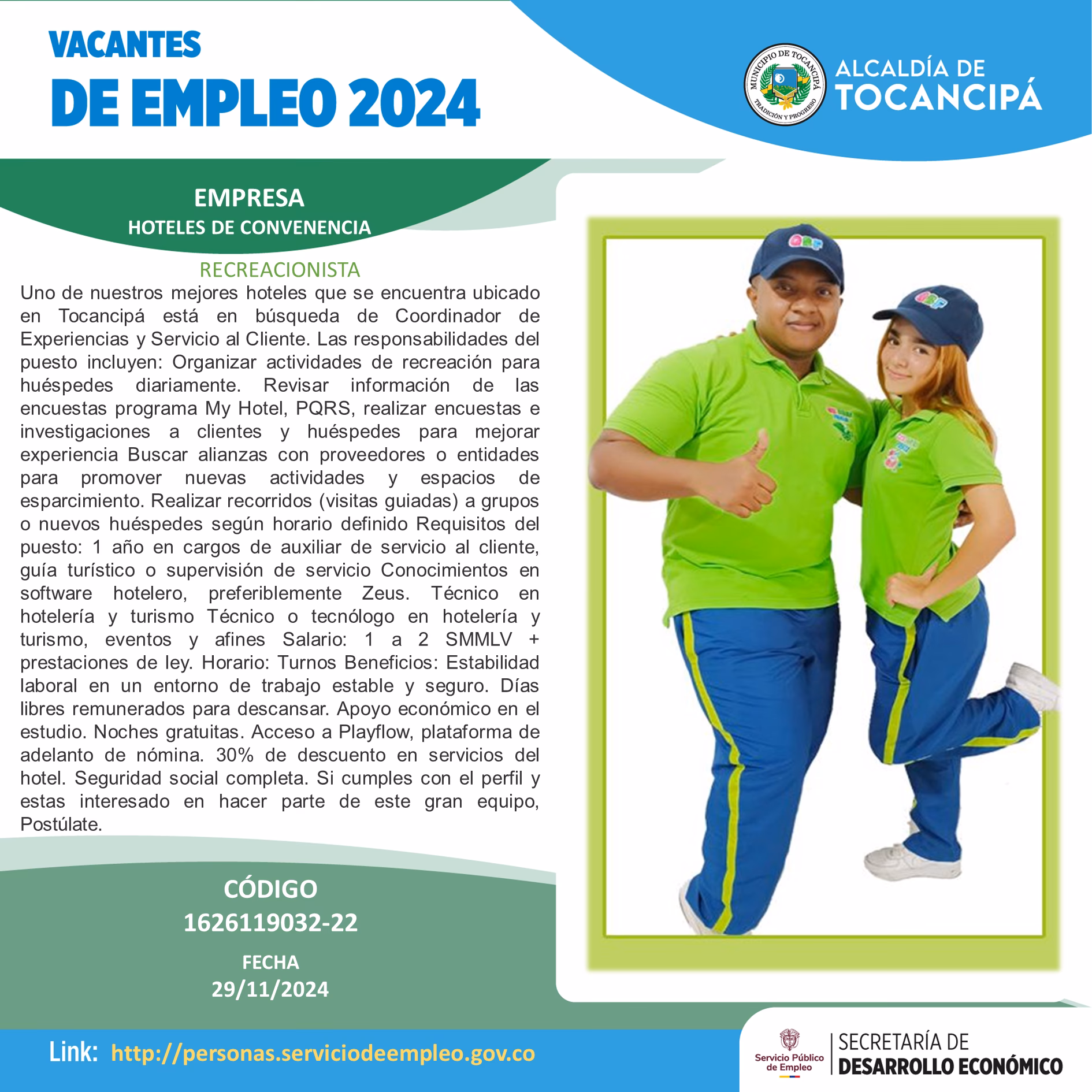 VACANTES
DE EMPLEO 2024

MUNICIPIO DE TOCANCIPÁ
TRADICIÓN Y PROGRESO
ALCALDÍA DE TOCANCIPÁ

EMPRESA
HOTELES DE CONVENENCIA

RECREACIONISTA
Uno de nuestros mejores hoteles que se encuentra ubicado en Tocancipá está en búsqueda de Coordinador de Experiencias y Servicio al Cliente. Las responsabilidades del puesto incluyen: Organizar actividades de recreación para huéspedes diariamente. Revisar información de las encuestas programa My Hotel, PQRS, realizar encuestas e investigaciones a clientes y huéspedes para mejorar experiencia Buscar alianzas con proveedores o entidades para promover nuevas actividades y espacios de esparcimiento. Realizar recorridos (visitas guiadas) a grupos o nuevos huéspedes según horario definido Requisitos del puesto: 1 año en cargos de auxiliar de servicio al cliente, guía turístico o supervisión de servicio Conocimientos en software hotelero, preferiblemente Zeus. Técnico en hotelería y turismo Técnico o tecnólogo en hotelería y turismo, eventos y afines Salario: 1 a 2 SMMLV + prestaciones de ley. Horario: Turnos Beneficios: Estabilidad laboral en un entorno de trabajo estable y seguro. Días libres remunerados para descansar. Apoyo económico en el estudio. Noches gratuitas. Acceso a Playflow, plataforma de adelanto de nómina. 30% de descuento en servicios del hotel. Seguridad social completa. Si cumples con el perfil y estas interesado en hacer parte de este gran equipo, Postúlate.

CÓDIGO
1626119032-22

FECHA
29/11/2024

Link: http://personas.serviciodeempleo.gov.co

Servicio Público de Empleo
SECRETARÍA DE
DESARROLLO ECONÓMICO